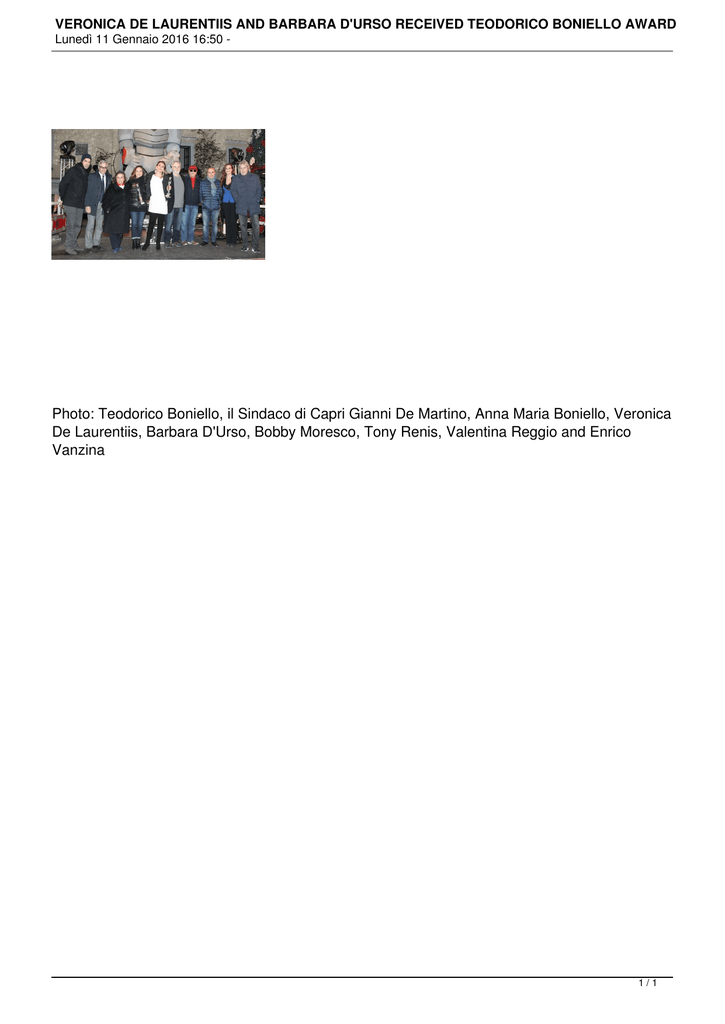 VERONICA DE LAURENTIIS AND BARBARA D'URSO RECEIVED TEODORICO BONIELLO AWARD
Lunedì 11 Gennaio 2016 16:50 -

Photo: Teodorico Boniello, il Sindaco di Capri Gianni De Martino, Anna Maria Boniello, Veronica De Laurentiis, Barbara D'Urso, Bobby Moresco, Tony Renis, Valentina Reggio and Enrico Vanzina

1 / 1